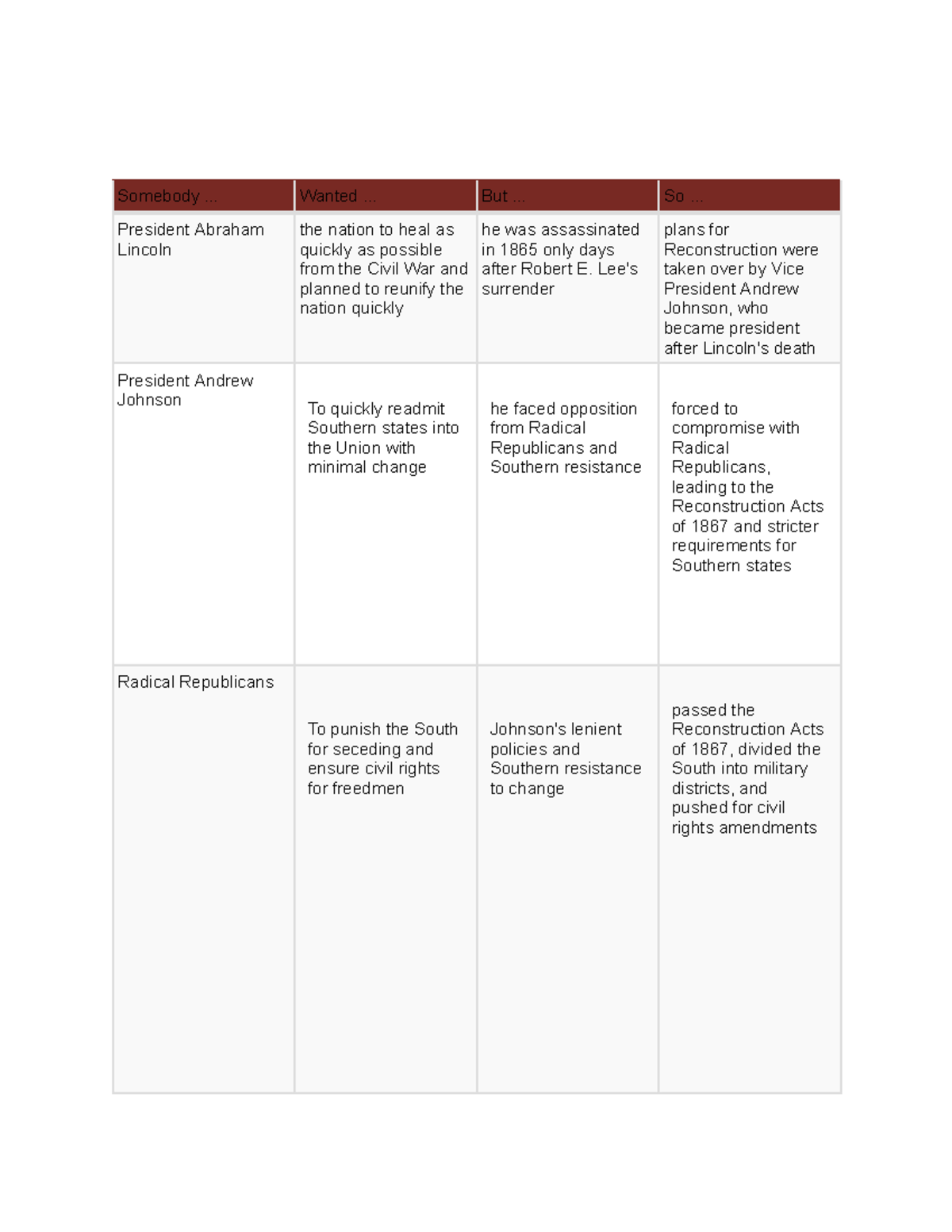 | Somebody ... | Wanted ... | But ... | So ... |
|---|---|---|---|
| President Abraham Lincoln | the nation to heal as quickly as possible from the Civil War and planned to reunify the nation quickly | he was assassinated in 1865 only days after Robert E. Lee's surrender | plans for Reconstruction were taken over by Vice President Andrew Johnson, who became president after Lincoln's death |
| President Andrew Johnson | To quickly readmit Southern states into the Union with minimal change | he faced opposition from Radical Republicans and Southern resistance | forced to compromise with Radical Republicans, leading to the Reconstruction Acts of 1867 and stricter requirements for Southern states |
| Radical Republicans | To punish the South for seceding and ensure civil rights for freedmen | Johnson's lenient policies and Southern resistance to change | passed the Reconstruction Acts of 1867, divided the South into military districts, and pushed for civil rights amendments |